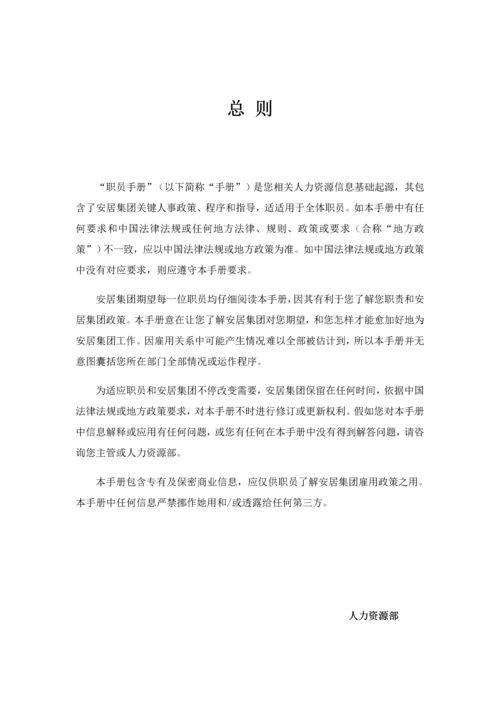 总 则

“职员手册”（以下简称“手册”）是您相关人力资源信息基础起源，其包含了安居集团关键人事政策、程序和指导，适适用于全体职员。如本手册中有任何要求和中国法律法规或任何地方法律、规则、政策或要求（合称“地方政策”）不一致，应以中国法律法规或地方政策为准。如中国法律法规或地方政策中没有对应要求，则应遵守本手册要求。

安居集团期望每一位职员均仔细阅读本手册，因其有利于您了解您职责和安居集团政策。本手册意在让您了解安居集团对您期望，和您怎样才能愈加好地为安居集团工作。因雇用关系中可能产生情况难以全部被估计到，所以本手册并无意图囊括您所在部门全部情况或运作程序。

为适应职员和安居集团不停改变需要，安居集团保留在任何时间，依据中国法律法规或地方政策要求，对本手册不时进行修订或更新权利。假如您对本手册中信息解释或应用有任何问题，或您有任何在本手册中没有得到解答问题，请咨询您主管或人力资源部。

本手册包含专有及保密商业信息，应仅供职员了解安居集团雇用政策之用。本手册中任何信息严禁挪作她用和/或透露给任何第三方。

人力资源部